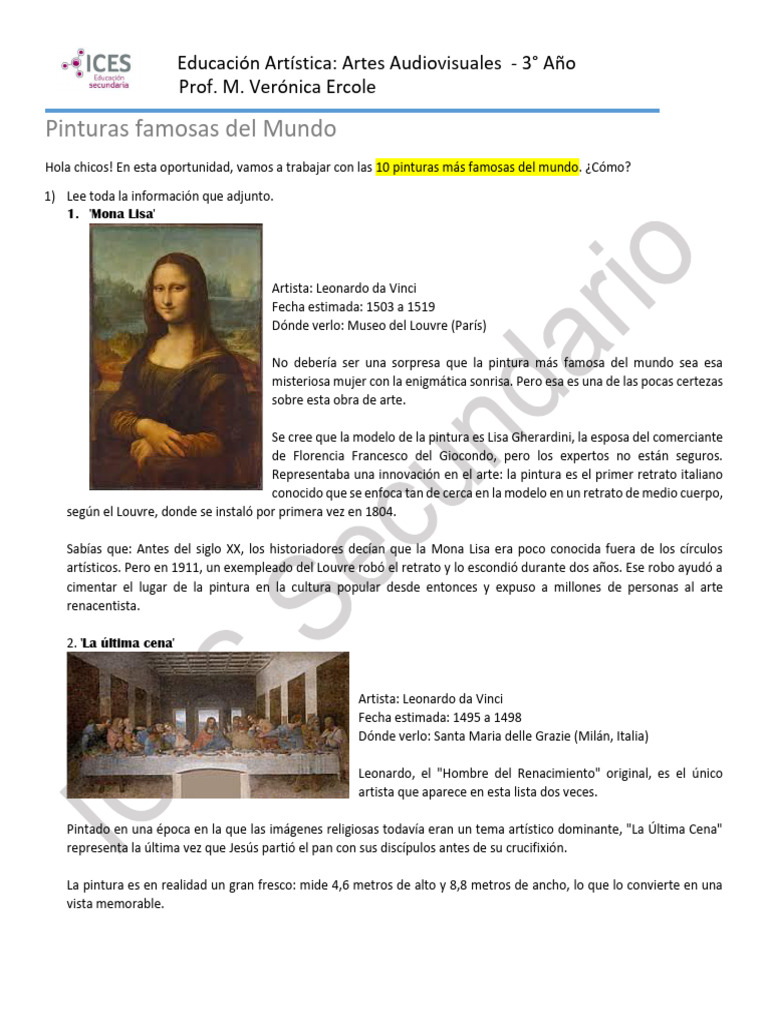 ICES Educación secundaria

Educación Artística: Artes Audiovisuales - 3° Año
Prof. M. Verónica Ercole

Pinturas famosas del Mundo

Hola chicos! En esta oportunidad, vamos a trabajar con las 10 pinturas más famosas del mundo. ¿Cómo?

1) Lee toda la información que adjunto.

1. 'Mona Lisa'

Artista: Leonardo da Vinci
Fecha estimada: 1503 a 1519
Dónde verlo: Museo del Louvre (París)

No debería ser una sorpresa que la pintura más famosa del mundo sea esa misteriosa mujer con la enigmática sonrisa. Pero esa es una de las pocas certezas sobre esta obra de arte.

Se cree que la modelo de la pintura es Lisa Gherardini, la esposa del comerciante de Florencia Francesco del Giocondo, pero los expertos no están seguros. Representaba una innovación en el arte: la pintura es el primer retrato italiano conocido que se enfoca tan de cerca en la modelo en un retrato de medio cuerpo, según el Louvre, donde se instaló por primera vez en 1804.

Sabías que: Antes del siglo XX, los historiadores decían que la Mona Lisa era poco conocida fuera de los círculos artísticos. Pero en 1911, un exempleado del Louvre robó el retrato y lo escondió durante dos años. Ese robo ayudó a cimentar el lugar de la pintura en la cultura popular desde entonces y expuso a millones de personas al arte renacentista.

2. 'La última cena'

Artista: Leonardo da Vinci
Fecha estimada: 1495 a 1498
Dónde verlo: Santa Maria delle Grazie (Milán, Italia)

Leonardo, el "Hombre del Renacimiento" original, es el único artista que aparece en esta lista dos veces.

Pintado en una época en la que las imágenes religiosas todavía eran un tema artístico dominante, "La Última Cena" representa la última vez que Jesús partió el pan con sus discípulos antes de su crucifixión.

La pintura es en realidad un gran fresco: mide 4,6 metros de alto y 8,8 metros de ancho, lo que lo convierte en una vista memorable.

ICES Secundario